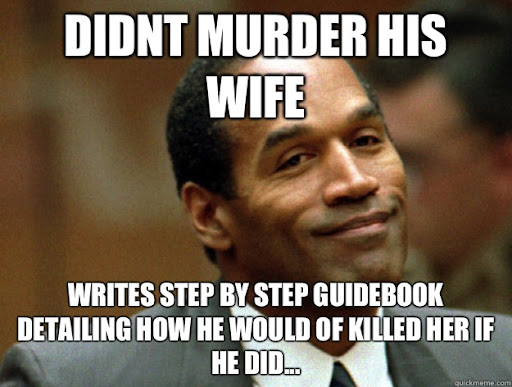 DIDNT MURDER HIS WIFE

WRITES STEP BY STEP GUIDEBOOK DETAILING HOW HE WOULD OF KILLED HER IF HE DID...

quickmeme.com